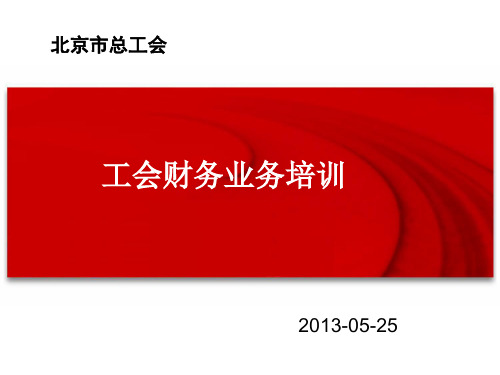 北京市总工会

工会财务业务培训

2013-05-25